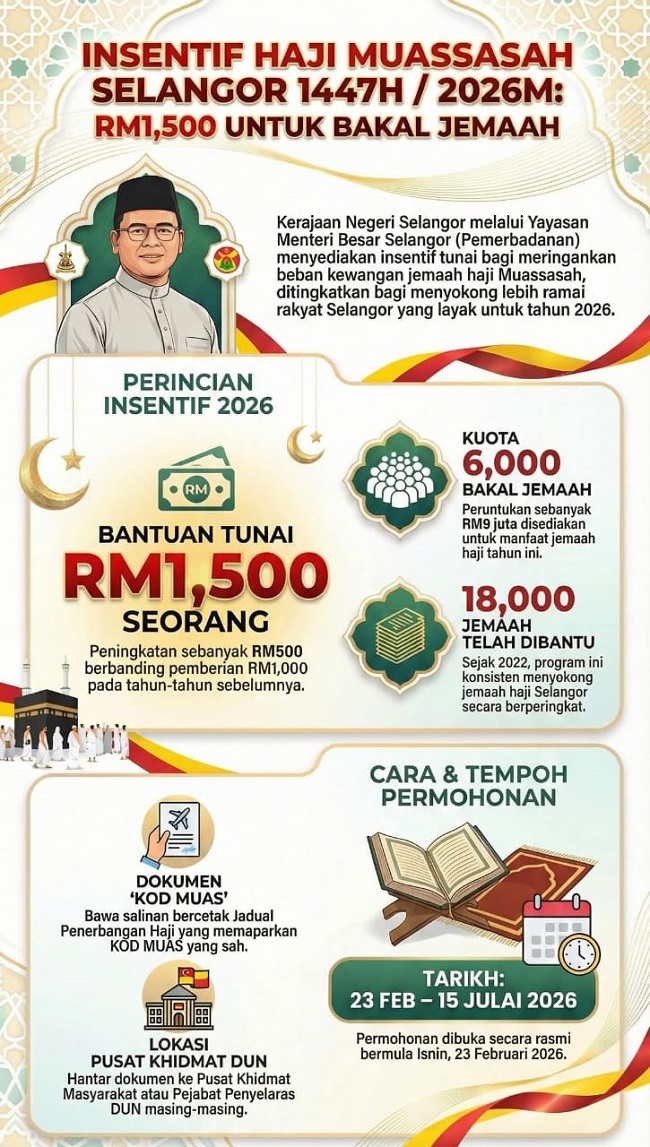 INSENTIF HAJI MUASSASAH SELANGOR 1447H / 2026M: RM1,500 UNTUK BAKAL JEMAAH

Kerajaan Negeri Selangor melalui Yayasan Menteri Besar Selangor (Pemerbadanan) menyediakan insentif tunai bagi meringankan beban kewangan jemaah haji Muassasah, ditingkatkan bagi menyokong lebih ramai rakyat Selangor yang layak untuk tahun 2026.

PERINCIAN INSENTIF 2026

RM

BANTUAN TUNAI RM1,500 SEORANG

Peningkatan sebanyak RM500 berbanding pemberian RM1,000 pada tahun-tahun sebelumnya.

KUOTA 6,000 BAKAL JEMAAH

Peruntukan sebanyak RM9 juta disediakan untuk manfaat jemaah haji tahun ini.

18,000 JEMAAH TELAH DIBANTU

Sejak 2022, program ini konsisten menyokong jemaah haji Selangor secara berperingkat.

CARA & TEMPOH PERMOHONAN

DOKUMEN 'KOD MUAS'

Bawa salinan bercetak Jadual Penerbangan Haji yang memaparkan KOD MUAS yang sah.

LOKASI PUSAT KHIDMAT DUN

Hantar dokumen ke Pusat Khidmat Masyarakat atau Pejabat Penyelaras DUN masing-masing.

TARIKH: 23 FEB – 15 JULAI 2026

Permohonan dibuka secara rasmi bermula Isnin, 23 Februari 2026.